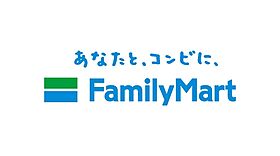 あなたと、コンビに、

FamilyMart